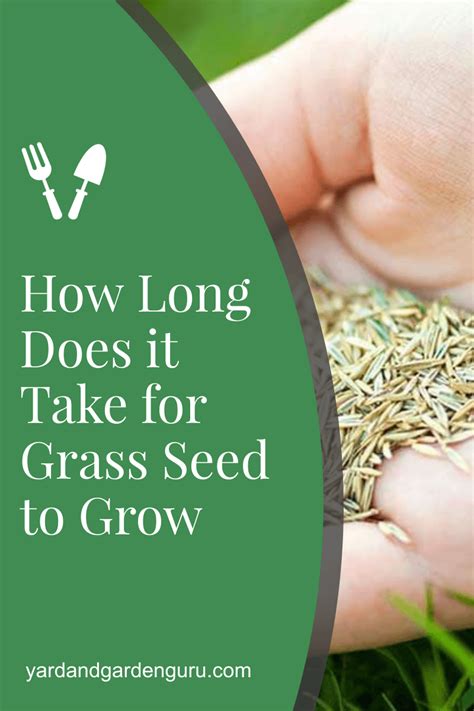 How Long Does it Take for Grass Seed to Grow

yardandgardenguru.com